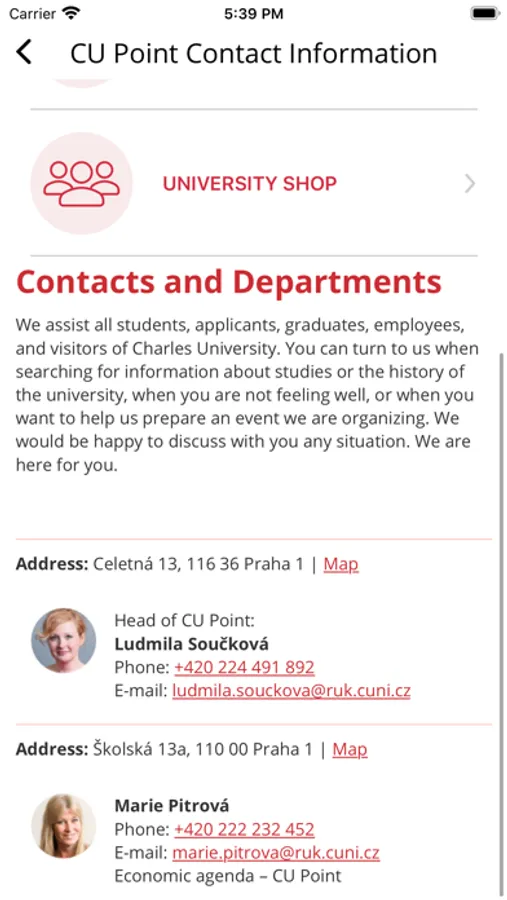 Carrier 5:39 PM

CU Point Contact Information

UNIVERSITY SHOP

Contacts and Departments

We assist all students, applicants, graduates, employees, and visitors of Charles University. You can turn to us when searching for information about studies or the history of the university, when you are not feeling well, or when you want to help us prepare an event we are organizing. We would be happy to discuss with you any situation. We are here for you.

Address: Celetná 13, 116 36 Praha 1 | Map

Head of CU Point:
Ludmila Součková
Phone: +420 224 491 892
E-mail: ludmila.souckova@ruk.cuni.cz

Address: Školská 13a, 110 00 Praha 1 | Map

Marie Pitrová
Phone: +420 222 232 452
E-mail: marie.pitrova@ruk.cuni.cz
Economic agenda – CU Point